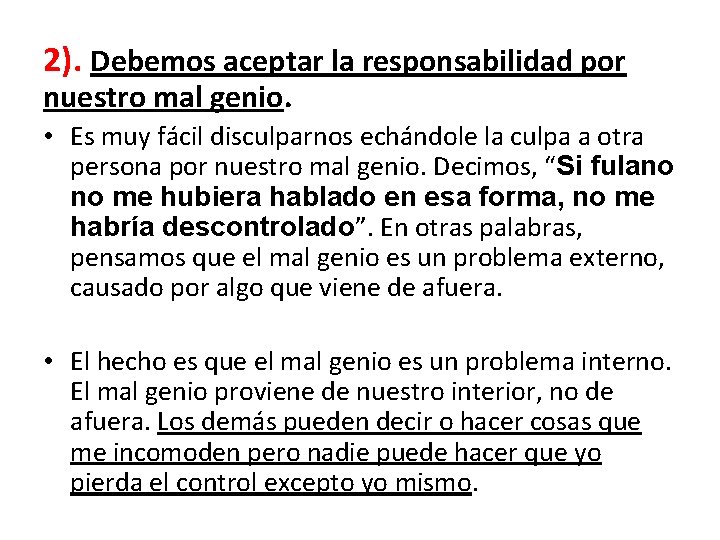 2). Debemos aceptar la responsabilidad por nuestro mal genio.

• Es muy fácil disculparnos echándole la culpa a otra persona por nuestro mal genio. Decimos, "Si fulano no me hubiera hablado en esa forma, no me habría descontrolado". En otras palabras, pensamos que el mal genio es un problema externo, causado por algo que viene de afuera.

• El hecho es que el mal genio es un problema interno. El mal genio proviene de nuestro interior, no de afuera. Los demás pueden decir o hacer cosas que me incomoden pero nadie puede hacer que yo pierda el control excepto yo mismo.